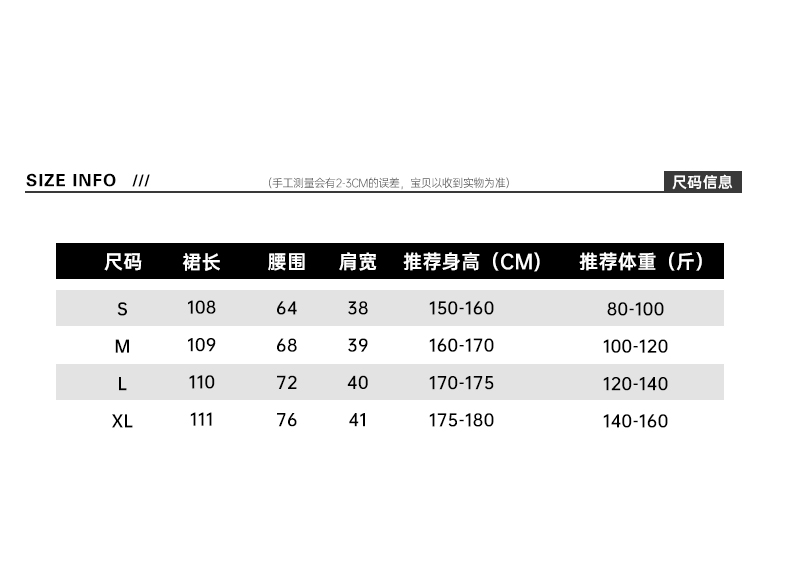 SIZE INFO ///

(手工测量会有2-3CM的误差，宝贝以收到实物为准)

尺码信息

| 尺码 | 裙长 | 腰围 | 肩宽 | 推荐身高（CM） | 推荐体重（斤） |
|---|---|---|---|---|---|
| S | 108 | 64 | 38 | 150-160 | 80-100 |
| M | 109 | 68 | 39 | 160-170 | 100-120 |
| L | 110 | 72 | 40 | 170-175 | 120-140 |
| XL | 111 | 76 | 41 | 175-180 | 140-160 |